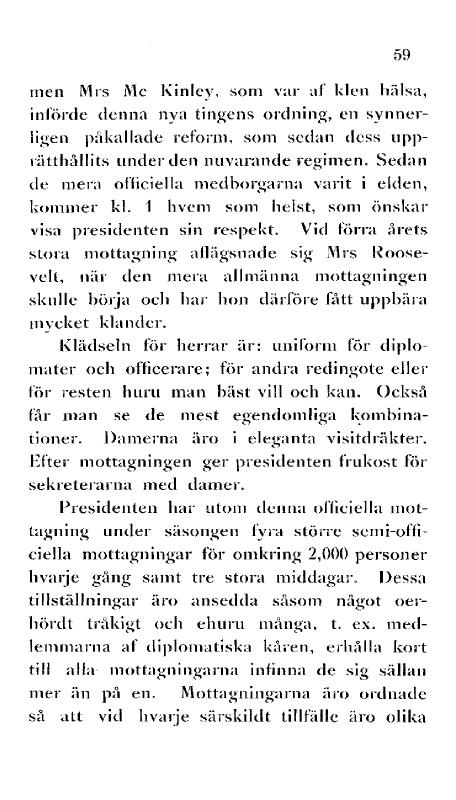 59

men Mrs Mc Kinley, som var af klen hälsa, införde denna nya tingens ordning, en synnerligen påkallade reform, som sedan dess upprätthållits under den nuvarande regimen. Sedan de mera officiella medborgarna varit i elden, kommer kl. 1 hvem som helst, som önskar visa presidenten sin respekt. Vid förra årets stora mottagning aflägsnade sig Mrs Roosevelt, när den mera allmänna mottagningen skulle börja och har hon därföre fått uppbära mycket klander.

Klädseln för herrar är: uniform för diplomater och officerare; för andra redingote eller för resten huru man bäst vill och kan. Också får man se de mest egendomliga kombinationer. Damerna äro i eleganta visitdräkter. Efter mottagningen ger presidenten frukost för sekreterarna med damer.

Presidenten har utom denna officiella mottagning under säsongen fyra större semi-officiella mottagningar för omkring 2,000 personer hvarje gång samt tre stora middagar. Dessa tillställningar äro ansedda såsom något oerhördt tråkigt och ehuru många, t. ex. medlemmarna af diplomatiska kåren, erhålla kort till alla mottagningarna infinna de sig sällan mer än på en. Mottagningarna äro ordnade så att vid hvarje särskildt tillfälle äro olika